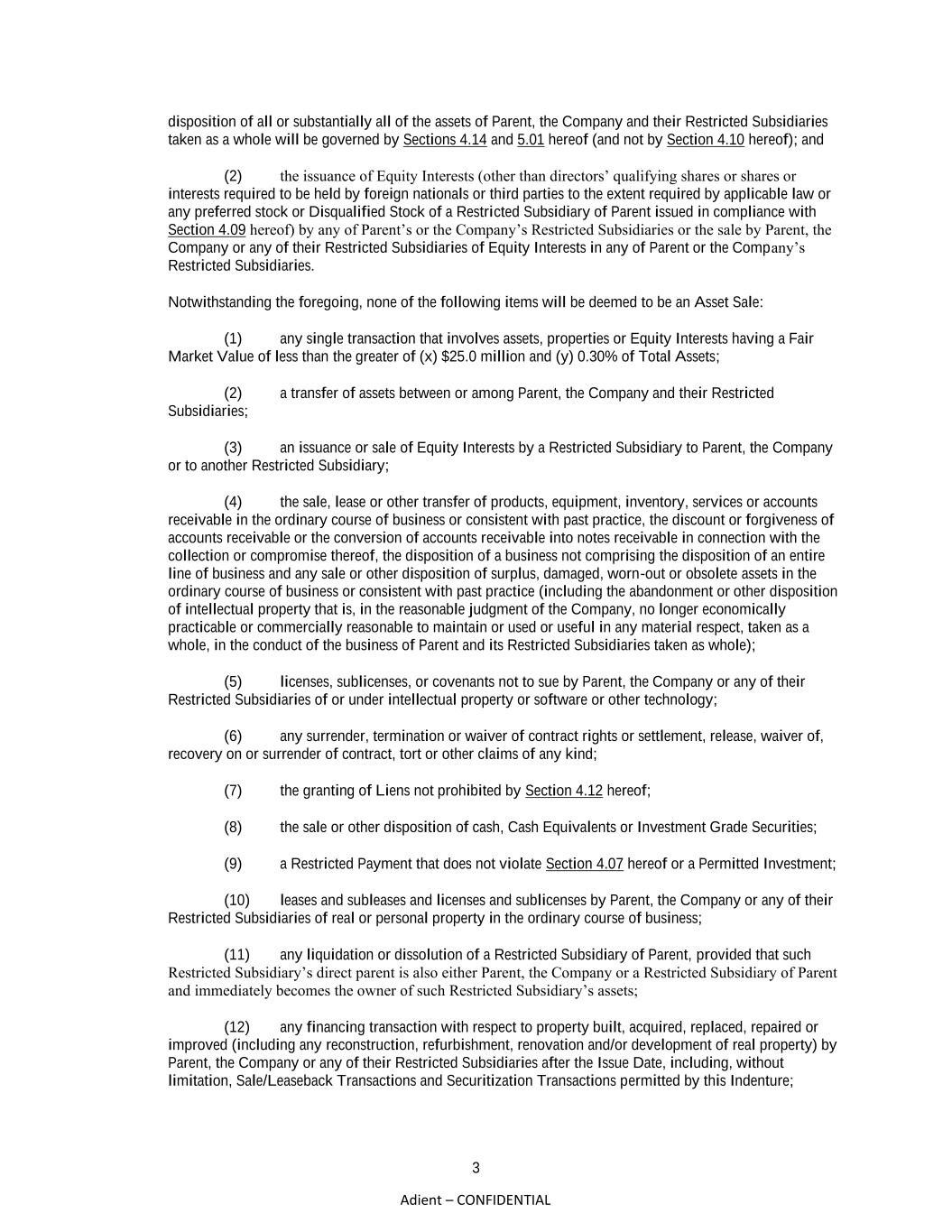 disposition of all or substantially all of the assets of Parent, the Company and their Restricted Subsidiaries taken as a whole will be governed by Sections 4.14 and 5.01 hereof (and not by Section 4.10 hereof); and

(2) the issuance of Equity Interests (other than directors' qualifying shares or shares or interests required to be held by foreign nationals or third parties to the extent required by applicable law or any preferred stock or Disqualified Stock of a Restricted Subsidiary of Parent issued in compliance with Section 4.09 hereof) by any of Parent's or the Company's Restricted Subsidiaries or the sale by Parent, the Company or any of their Restricted Subsidiaries of Equity Interests in any of Parent or the Company's Restricted Subsidiaries.

Notwithstanding the foregoing, none of the following items will be deemed to be an Asset Sale:

(1) any single transaction that involves assets, properties or Equity Interests having a Fair Market Value of less than the greater of (x) $25.0 million and (y) 0.30% of Total Assets;

(2) a transfer of assets between or among Parent, the Company and their Restricted Subsidiaries;

(3) an issuance or sale of Equity Interests by a Restricted Subsidiary to Parent, the Company or to another Restricted Subsidiary;

(4) the sale, lease or other transfer of products, equipment, inventory, services or accounts receivable in the ordinary course of business or consistent with past practice, the discount or forgiveness of accounts receivable or the conversion of accounts receivable into notes receivable in connection with the collection or compromise thereof, the disposition of a business not comprising the disposition of an entire line of business and any sale or other disposition of surplus, damaged, worn-out or obsolete assets in the ordinary course of business or consistent with past practice (including the abandonment or other disposition of intellectual property that is, in the reasonable judgment of the Company, no longer economically practicable or commercially reasonable to maintain or used or useful in any material respect, taken as a whole, in the conduct of the business of Parent and its Restricted Subsidiaries taken as whole);

(5) licenses, sublicenses, or covenants not to sue by Parent, the Company or any of their Restricted Subsidiaries of or under intellectual property or software or other technology;

(6) any surrender, termination or waiver of contract rights or settlement, release, waiver of, recovery on or surrender of contract, tort or other claims of any kind;

(7) the granting of Liens not prohibited by Section 4.12 hereof;

(8) the sale or other disposition of cash, Cash Equivalents or Investment Grade Securities;

(9) a Restricted Payment that does not violate Section 4.07 hereof or a Permitted Investment;

(10) leases and subleases and licenses and sublicenses by Parent, the Company or any of their Restricted Subsidiaries of real or personal property in the ordinary course of business;

(11) any liquidation or dissolution of a Restricted Subsidiary of Parent, provided that such Restricted Subsidiary's direct parent is also either Parent, the Company or a Restricted Subsidiary of Parent and immediately becomes the owner of such Restricted Subsidiary's assets;

(12) any financing transaction with respect to property built, acquired, replaced, repaired or improved (including any reconstruction, refurbishment, renovation and/or development of real property) by Parent, the Company or any of their Restricted Subsidiaries after the Issue Date, including, without limitation, Sale/Leaseback Transactions and Securitization Transactions permitted by this Indenture;

3

Adient – CONFIDENTIAL